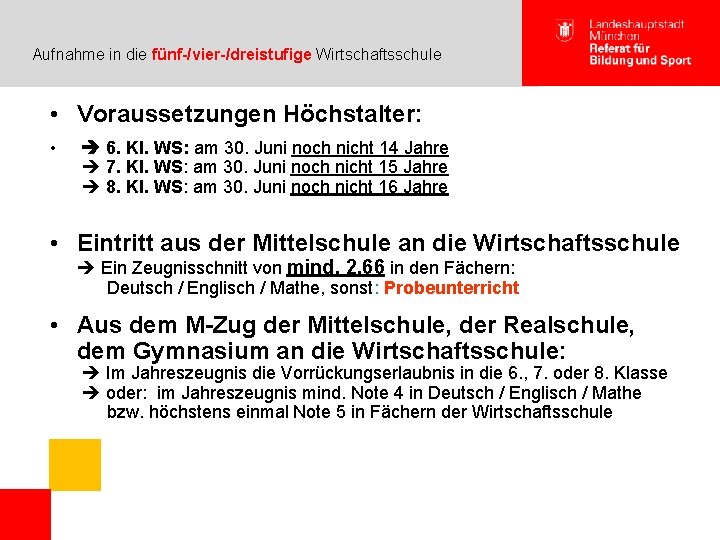 Aufnahme in die fünf-/vier-/dreistufige Wirtschaftsschule

Landeshauptstadt München
Referat für Bildung und Sport

• Voraussetzungen Höchstalter:

• ➔ 6. Kl. WS: am 30. Juni noch nicht 14 Jahre
➔ 7. Kl. WS: am 30. Juni noch nicht 15 Jahre
➔ 8. Kl. WS: am 30. Juni noch nicht 16 Jahre

• Eintritt aus der Mittelschule an die Wirtschaftsschule
➔ Ein Zeugnisschnitt von mind. 2,66 in den Fächern:
Deutsch / Englisch / Mathe, sonst: Probeunterricht

• Aus dem M-Zug der Mittelschule, der Realschule, dem Gymnasium an die Wirtschaftsschule:
➔ Im Jahreszeugnis die Vorrückungserlaubnis in die 6., 7. oder 8. Klasse
➔ oder: im Jahreszeugnis mind. Note 4 in Deutsch / Englisch / Mathe bzw. höchstens einmal Note 5 in Fächern der Wirtschaftsschule